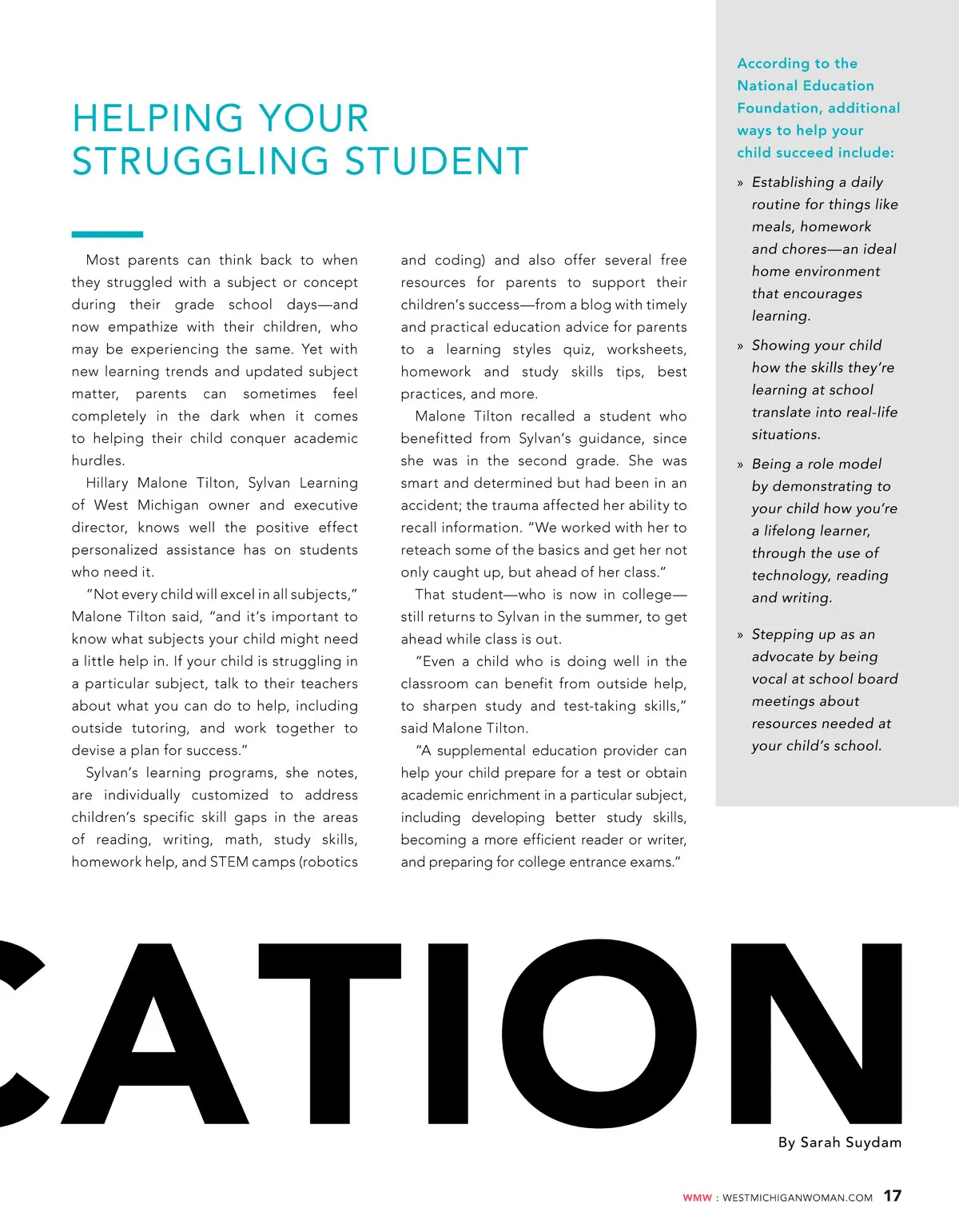 HELPING YOUR STRUGGLING STUDENT

Most parents can think back to when they struggled with a subject or concept during their grade school days—and now empathize with their children, who may be experiencing the same. Yet with new learning trends and updated subject matter, parents can sometimes feel completely in the dark when it comes to helping their child conquer academic hurdles.

Hillary Malone Tilton, Sylvan Learning of West Michigan owner and executive director, knows well the positive effect personalized assistance has on students who need it.

"Not every child will excel in all subjects," Malone Tilton said, "and it's important to know what subjects your child might need a little help in. If your child is struggling in a particular subject, talk to their teachers about what you can do to help, including outside tutoring, and work together to devise a plan for success."

Sylvan's learning programs, she notes, are individually customized to address children's specific skill gaps in the areas of reading, writing, math, study skills, homework help, and STEM camps (robotics and coding) and also offer several free resources for parents to support their children's success—from a blog with timely and practical education advice for parents to a learning styles quiz, worksheets, homework and study skills tips, best practices, and more.

Malone Tilton recalled a student who benefitted from Sylvan's guidance, since she was in the second grade. She was smart and determined but had been in an accident; the trauma affected her ability to recall information. "We worked with her to reteach some of the basics and get her not only caught up, but ahead of her class."

That student—who is now in college—still returns to Sylvan in the summer, to get ahead while class is out.

"Even a child who is doing well in the classroom can benefit from outside help, to sharpen study and test-taking skills," said Malone Tilton.

"A supplemental education provider can help your child prepare for a test or obtain academic enrichment in a particular subject, including developing better study skills, becoming a more efficient reader or writer, and preparing for college entrance exams."

According to the National Education Foundation, additional ways to help your child succeed include:

» Establishing a daily routine for things like meals, homework and chores—an ideal home environment that encourages learning.

» Showing your child how the skills they're learning at school translate into real-life situations.

» Being a role model by demonstrating to your child how you're a lifelong learner, through the use of technology, reading and writing.

» Stepping up as an advocate by being vocal at school board meetings about resources needed at your child's school.

CATION

By Sarah Suydam

WMW : WESTMICHIGANWOMAN.COM 17